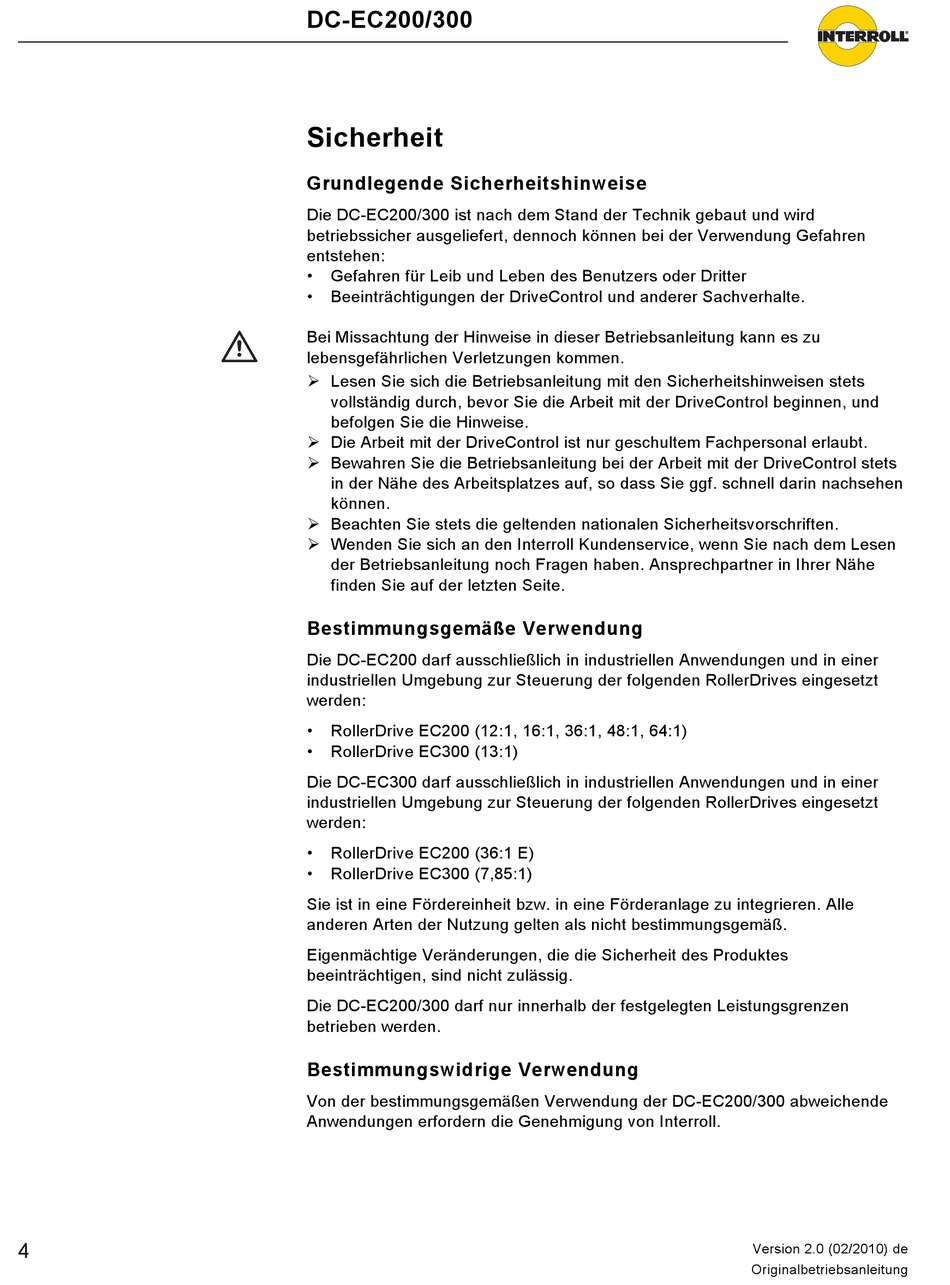 DC-EC200/300

INTERROLL

Sicherheit

Grundlegende Sicherheitshinweise

Die DC-EC200/300 ist nach dem Stand der Technik gebaut und wird betriebssicher ausgeliefert, dennoch können bei der Verwendung Gefahren entstehen:
• Gefahren für Leib und Leben des Benutzers oder Dritter
• Beeinträchtigungen der DriveControl und anderer Sachverhalte.

Bei Missachtung der Hinweise in dieser Betriebsanleitung kann es zu lebensgefährlichen Verletzungen kommen.
➢ Lesen Sie sich die Betriebsanleitung mit den Sicherheitshinweisen stets vollständig durch, bevor Sie die Arbeit mit der DriveControl beginnen, und befolgen Sie die Hinweise.
➢ Die Arbeit mit der DriveControl ist nur geschultem Fachpersonal erlaubt.
➢ Bewahren Sie die Betriebsanleitung bei der Arbeit mit der DriveControl stets in der Nähe des Arbeitsplatzes auf, so dass Sie ggf. schnell darin nachsehen können.
➢ Beachten Sie stets die geltenden nationalen Sicherheitsvorschriften.
➢ Wenden Sie sich an den Interroll Kundenservice, wenn Sie nach dem Lesen der Betriebsanleitung noch Fragen haben. Ansprechpartner in Ihrer Nähe finden Sie auf der letzten Seite.

Bestimmungsgemäße Verwendung

Die DC-EC200 darf ausschließlich in industriellen Anwendungen und in einer industriellen Umgebung zur Steuerung der folgenden RollerDrives eingesetzt werden:

• RollerDrive EC200 (12:1, 16:1, 36:1, 48:1, 64:1)
• RollerDrive EC300 (13:1)

Die DC-EC300 darf ausschließlich in industriellen Anwendungen und in einer industriellen Umgebung zur Steuerung der folgenden RollerDrives eingesetzt werden:

• RollerDrive EC200 (36:1 E)
• RollerDrive EC300 (7,85:1)

Sie ist in eine Fördereinheit bzw. in eine Förderanlage zu integrieren. Alle anderen Arten der Nutzung gelten als nicht bestimmungsgemäß.

Eigenmächtige Veränderungen, die die Sicherheit des Produktes beeinträchtigen, sind nicht zulässig.

Die DC-EC200/300 darf nur innerhalb der festgelegten Leistungsgrenzen betrieben werden.

Bestimmungswidrige Verwendung

Von der bestimmungsgemäßen Verwendung der DC-EC200/300 abweichende Anwendungen erfordern die Genehmigung von Interroll.

4

Version 2.0 (02/2010) de
Originalbetriebsanleitung